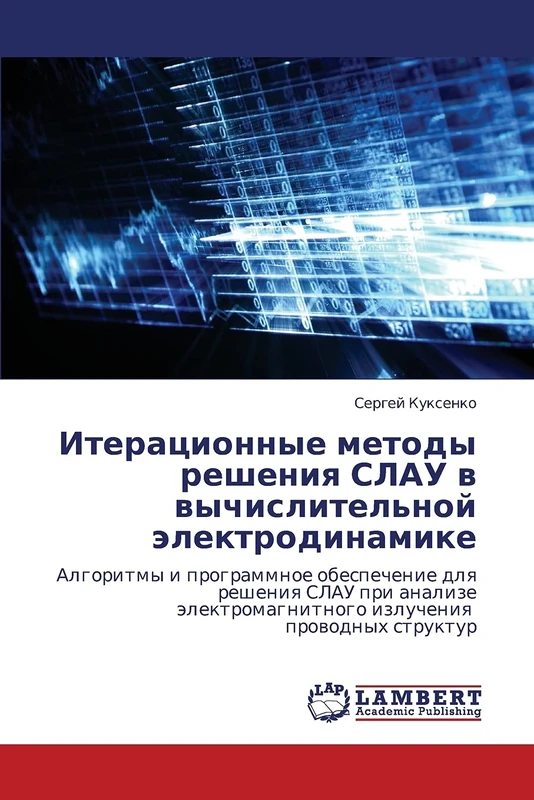 Сергей Куксенко

Итерационные методы решения СЛАУ в вычислительной электродинамике

Алгоритмы и программное обеспечение для решения СЛАУ при анализе электромагнитного излучения проводных структур

LAP LAMBERT Academic Publishing